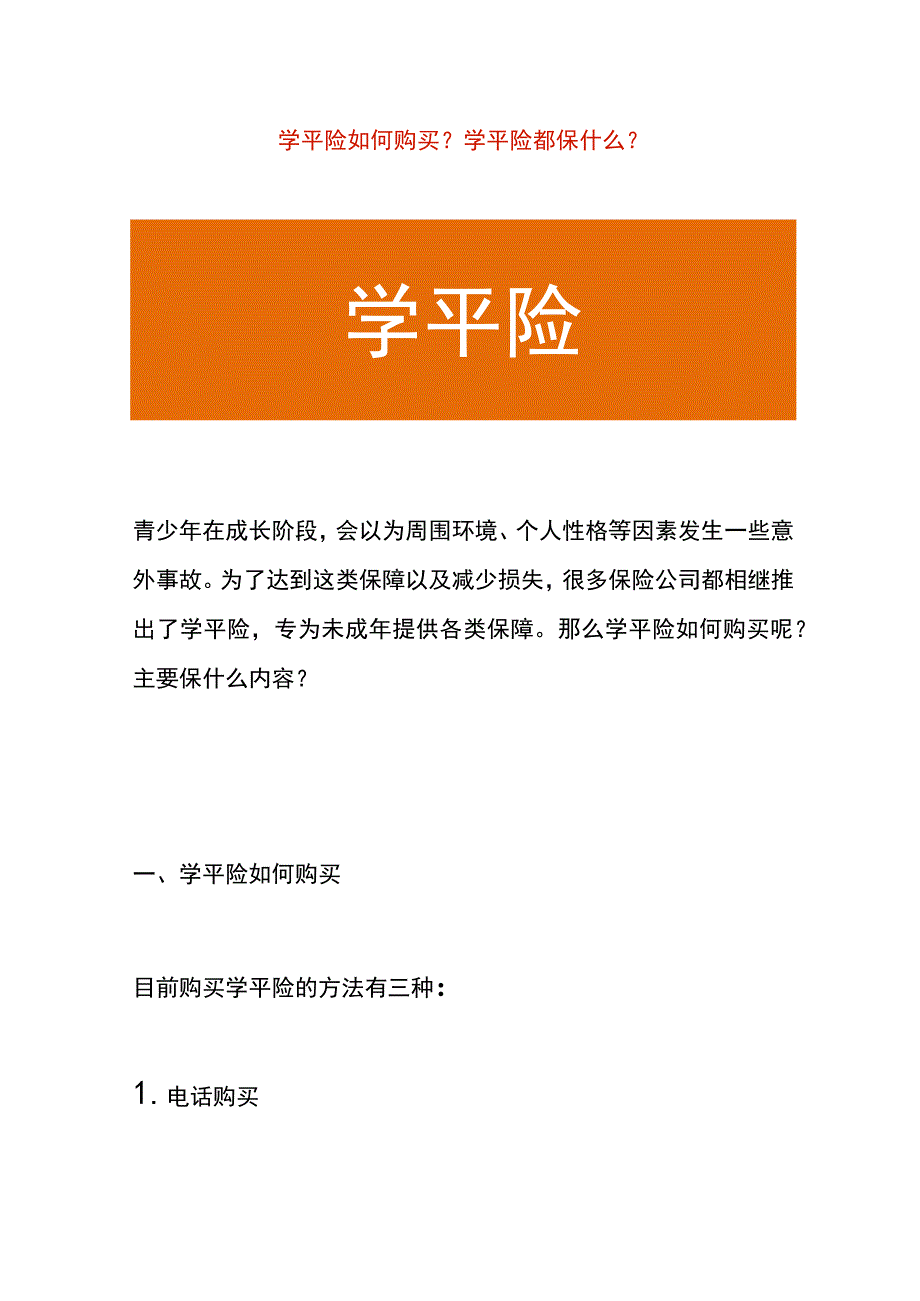 学平险如何购买？学平险都保什么？

学平险

青少年在成长阶段，会以为周围环境、个人性格等因素发生一些意外事故。为了达到这类保障以及减少损失，很多保险公司都相继推出了学平险，专为未成年提供各类保障。那么学平险如何购买呢？主要保什么内容？

一、学平险如何购买

目前购买学平险的方法有三种：

1. 电话购买